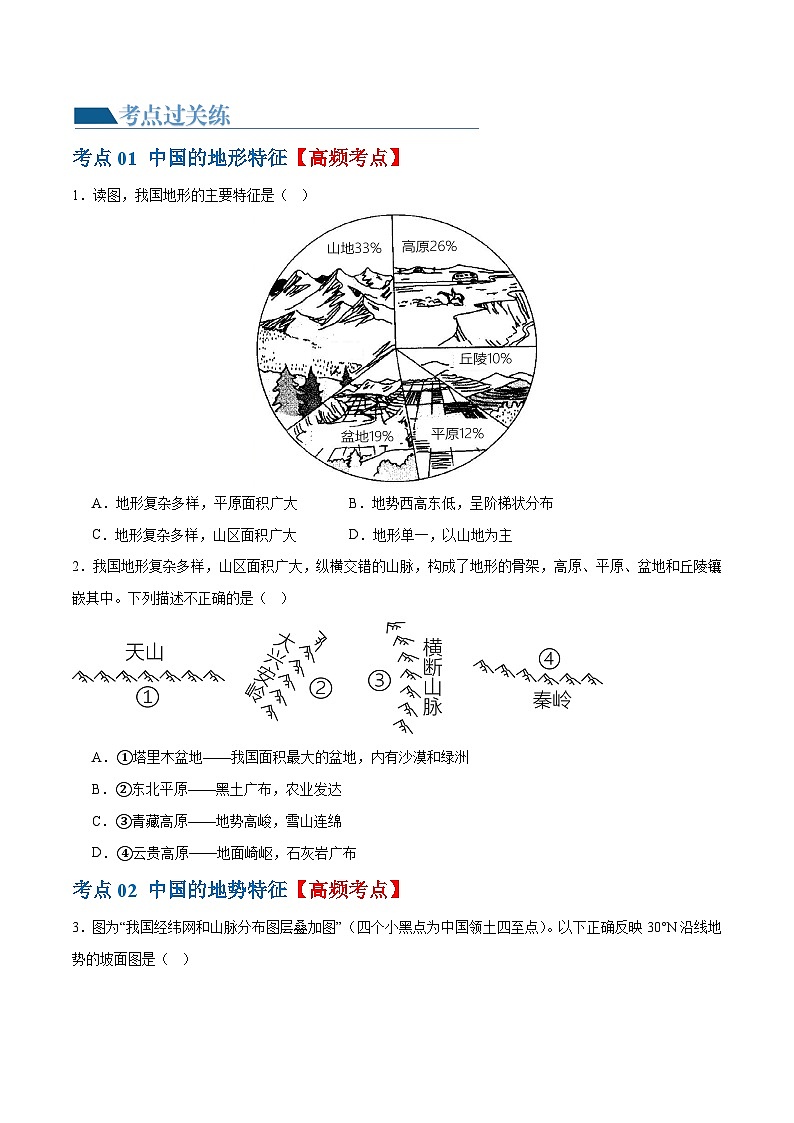 考点过关练

考点 01 中国的地形特征【高频考点】

1．读图，我国地形的主要特征是（ ）

山地33%
高原26%
丘陵10%
平原12%
盆地19%

A．地形复杂多样，平原面积广大
B．地势西高东低，呈阶梯状分布
C．地形复杂多样，山区面积广大
D．地形单一，以山地为主

2．我国地形复杂多样，山区面积广大，纵横交错的山脉，构成了地形的骨架，高原、平原、盆地和丘陵镶嵌其中。下列描述不正确的是（ ）

天山
①
大兴安岭
②
③
横断山脉
④
秦岭

A．①塔里木盆地——我国面积最大的盆地，内有沙漠和绿洲
B．②东北平原——黑土广布，农业发达
C．③青藏高原——地势高峻，雪山连绵
D．④云贵高原——地面崎岖，石灰岩广布

考点 02 中国的地势特征【高频考点】

3．图为“我国经纬网和山脉分布图层叠加图”（四个小黑点为中国领土四至点）。以下正确反映 30°N 沿线地势的坡面图是（ ）